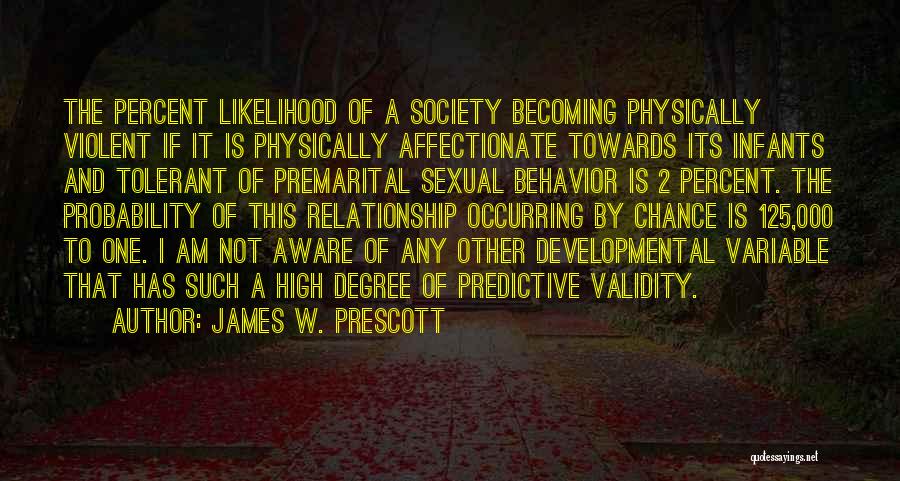 THE PERCENT LIKELIHOOD OF A SOCIETY BECOMING PHYSICALLY VIOLENT IF IT IS PHYSICALLY AFFECTIONATE TOWARDS ITS INFANTS AND TOLERANT OF PREMARITAL SEXUAL BEHAVIOR IS 2 PERCENT. THE PROBABILITY OF THIS RELATIONSHIP OCCURRING BY CHANCE IS 125,000 TO ONE. I AM NOT AWARE OF ANY OTHER DEVELOPMENTAL VARIABLE THAT HAS SUCH A HIGH DEGREE OF PREDICTIVE VALIDITY.

AUTHOR: JAMES W. PRESCOTT

quotessayings.net